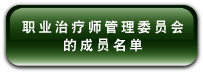 职业治疗师管理委员会的成员名单